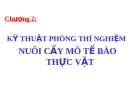 Chương 2:

KỸ THUẬT PHÒNG THÍ NGHIỆM NUÔI CẤY MÔ TẾ BÀO THỰC VẬT